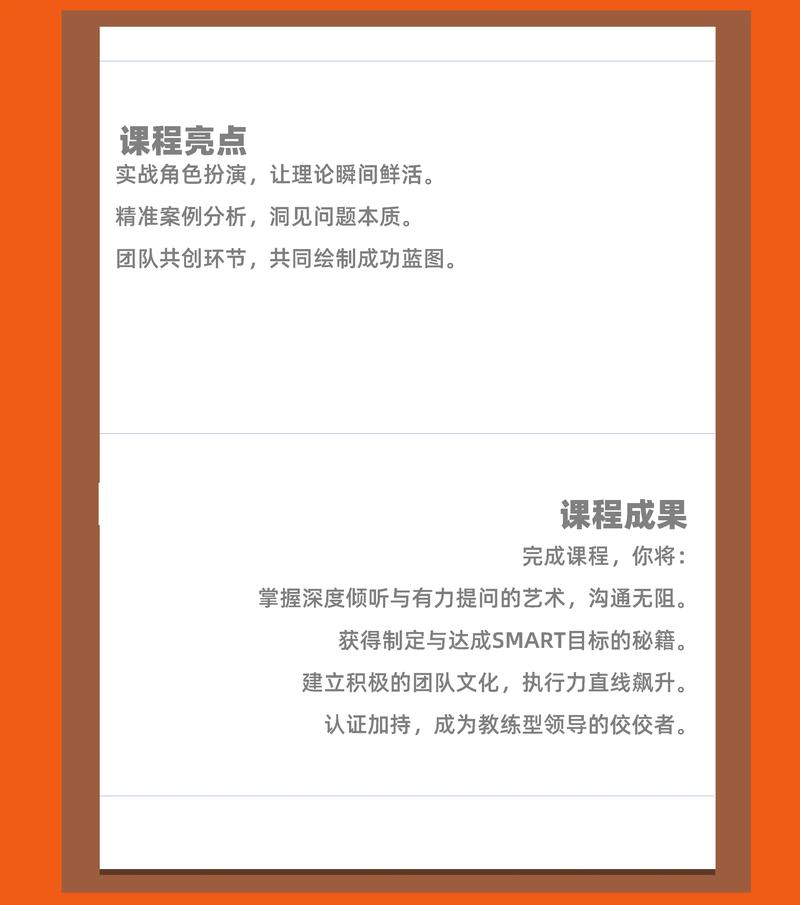 课程亮点
实战角色扮演，让理论瞬间鲜活。
精准案例分析，洞见问题本质。
团队共创环节，共同绘制成功蓝图。

课程成果
完成课程，你将：
掌握深度倾听与有力提问的艺术，沟通无阻。
获得制定与达成SMART目标的秘籍。
建立积极的团队文化，执行力直线飙升。
认证加持，成为教练型领导的佼佼者。